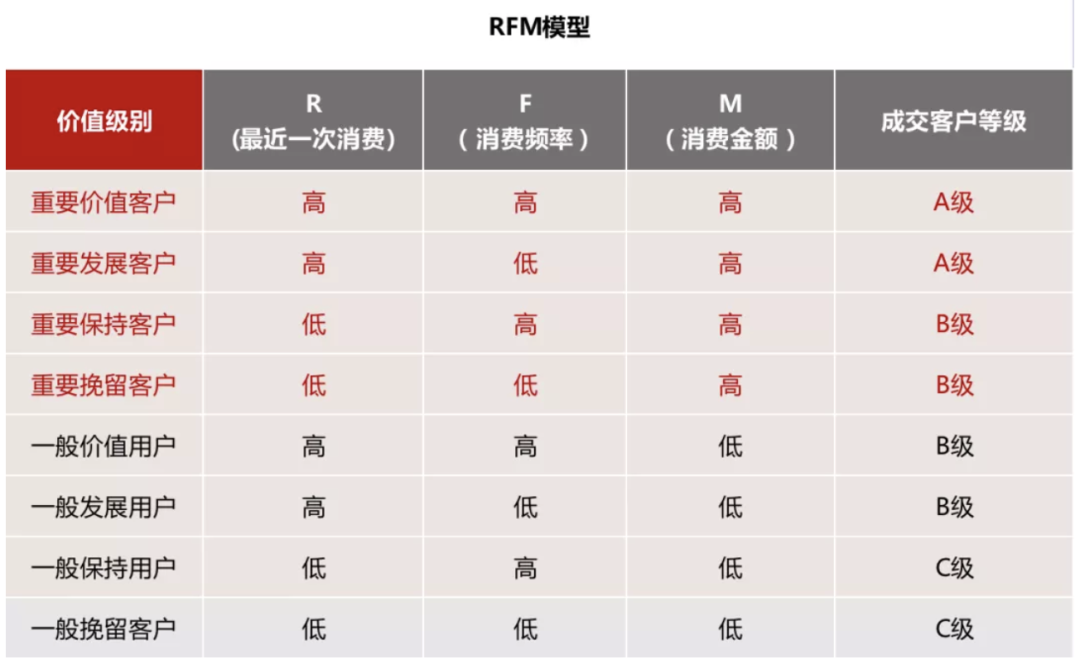 RFM模型

| 价值级别 | R (最近一次消费) | F (消费频率) | M (消费金额) | 成交客户等级 |
|---|---|---|---|---|
| 重要价值客户 | 高 | 高 | 高 | A级 |
| 重要发展客户 | 高 | 低 | 高 | A级 |
| 重要保持客户 | 低 | 高 | 高 | B级 |
| 重要挽留客户 | 低 | 低 | 高 | B级 |
| 一般价值用户 | 高 | 高 | 低 | B级 |
| 一般发展用户 | 高 | 低 | 低 | B级 |
| 一般保持用户 | 低 | 高 | 低 | C级 |
| 一般挽留客户 | 低 | 低 | 低 | C级 |